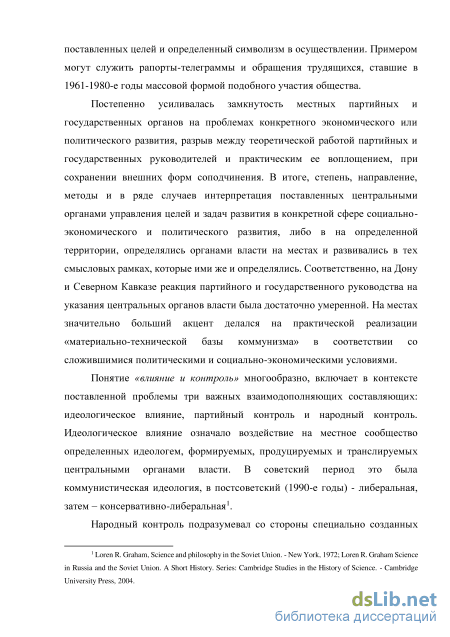 поставленных целей и определенный символизм в осуществлении. Примером могут служить рапорты-телеграммы и обращения трудящихся, ставшие в 1961-1980-е годы массовой формой подобного участия общества.

Постепенно усиливалась замкнутость местных партийных и государственных органов на проблемах конкретного экономического или политического развития, разрыв между теоретической работой партийных и государственных руководителей и практическим ее воплощением, при сохранении внешних форм соподчинения. В итоге, степень, направление, методы и в ряде случаев интерпретация поставленных центральными органами управления целей и задач развития в конкретной сфере социально-экономического и политического развития, либо в на определенной территории, определялись органами власти на местах и развивались в тех смысловых рамках, которые ими же и определялись. Соответственно, на Дону и Северном Кавказе реакция партийного и государственного руководства на указания центральных органов власти была достаточно умеренной. На местах значительно больший акцент делался на практической реализации «материально-технической базы коммунизма» в соответствии со сложившимися политическими и социально-экономическими условиями.

Понятие «влияние и контроль» многообразно, включает в контексте поставленной проблемы три важных взаимодополняющих составляющих: идеологическое влияние, партийный контроль и народный контроль. Идеологическое влияние означало воздействие на местное сообщество определенных идеологем, формируемых, продуцируемых и транслируемых центральными органами власти. В советский период это была коммунистическая идеология, в постсоветский (1990-е годы) - либеральная, затем – консервативно-либеральная$^1$.

Народный контроль подразумевал со стороны специально созданных

$^1$ Loren R. Graham, Science and philosophy in the Soviet Union. - New York, 1972; Loren R. Graham Science in Russia and the Soviet Union. A Short History. Series: Cambridge Studies in the History of Science. - Cambridge University Press, 2004.

dsLib.net
библиотека диссертаций